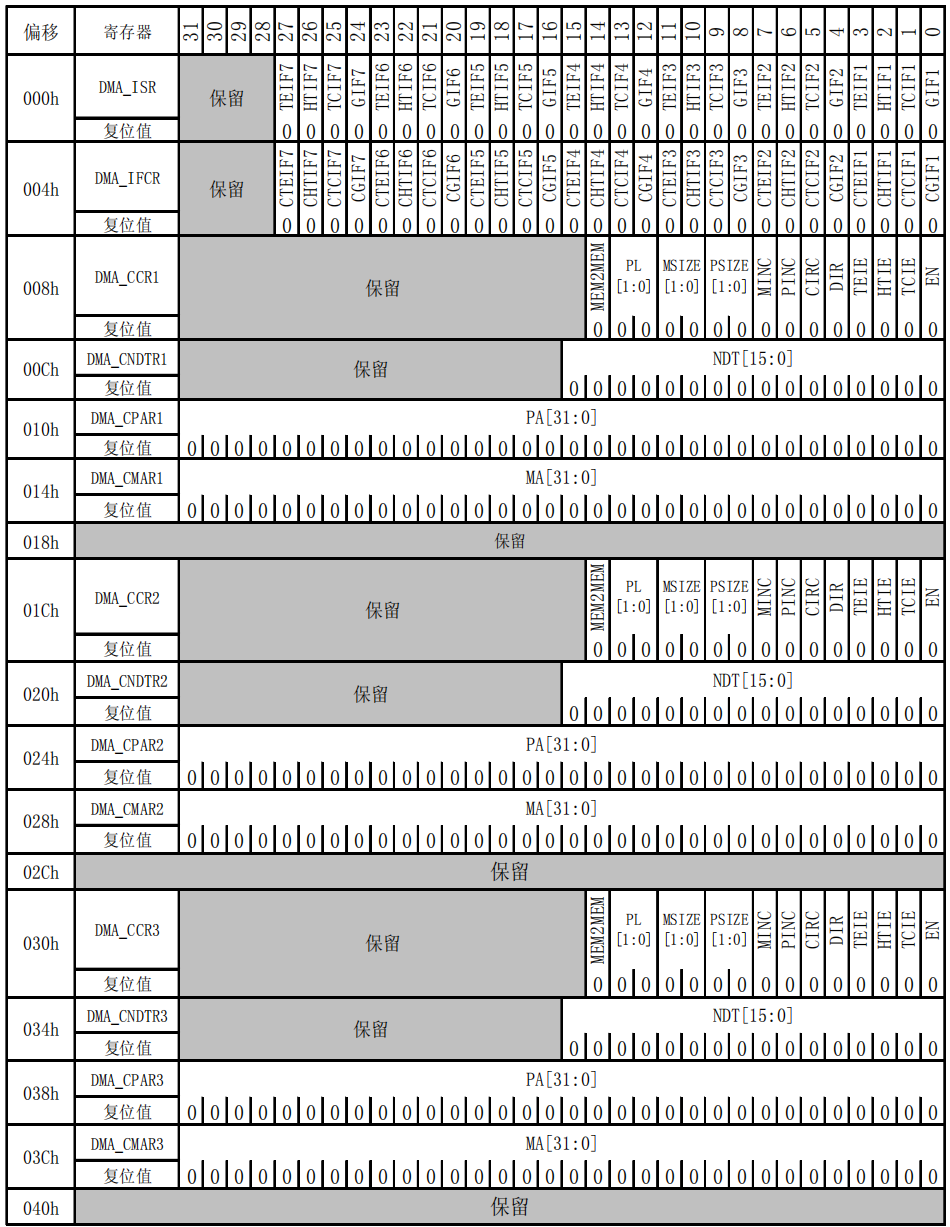 | 偏移 | 寄存器 | 31 | 30 | 29 | 28 | 27 | 26 | 25 | 24 | 23 | 22 | 21 | 20 | 19 | 18 | 17 | 16 | 15 | 14 | 13 | 12 | 11 | 10 | 9 | 8 | 7 | 6 | 5 | 4 | 3 | 2 | 1 | 0 |
|---|---|---|---|---|---|---|---|---|---|---|---|---|---|---|---|---|---|---|---|---|---|---|---|---|---|---|---|---|---|---|---|---|---|
| 000h | DMA_ISR | 保留 | | | | TEIF7 | HTIF7 | TCIF7 | GIF7 | TEIF6 | HTIF6 | TCIF6 | GIF6 | TEIF5 | HTIF5 | TCIF5 | GIF5 | TEIF4 | HTIF4 | TCIF4 | GIF4 | TEIF3 | HTIF3 | TCIF3 | GIF3 | TEIF2 | HTIF2 | TCIF2 | GIF2 | TEIF1 | HTIF1 | TCIF1 | GIF1 |
| | 复位值 | | | | | 0 | 0 | 0 | 0 | 0 | 0 | 0 | 0 | 0 | 0 | 0 | 0 | 0 | 0 | 0 | 0 | 0 | 0 | 0 | 0 | 0 | 0 | 0 | 0 | 0 | 0 | 0 | 0 |
| 004h | DMA_IFCR | 保留 | | | | CTEIF7 | CHTIF7 | CTCIF7 | CGIF7 | CTEIF6 | CHTIF6 | CTCIF6 | CGIF6 | CTEIF5 | CHTIF5 | CTCIF5 | CGIF5 | CTEIF4 | CHTIF4 | CTCIF4 | CGIF4 | CTEIF3 | CHTIF3 | CTCIF3 | CGIF3 | CTEIF2 | CHTIF2 | CTCIF2 | CGIF2 | CTEIF1 | CHTIF1 | CTCIF1 | CGIF1 |
| | 复位值 | | | | | 0 | 0 | 0 | 0 | 0 | 0 | 0 | 0 | 0 | 0 | 0 | 0 | 0 | 0 | 0 | 0 | 0 | 0 | 0 | 0 | 0 | 0 | 0 | 0 | 0 | 0 | 0 | 0 |
| 008h | DMA_CCR1 | 保留 | | | | | | | | | | | | | | | | | MEM2MEM | PL [1:0] | | MSIZE [1:0] | | PSIZE [1:0] | | MINC | PINC | CIRC | DIR | TEIE | HTIE | TCIE | EN |
| | 复位值 | | | | | | | | | | | | | | | | | | 0 | 0 | 0 | 0 | 0 | 0 | 0 | 0 | 0 | 0 | 0 | 0 | 0 | 0 | 0 |
| 00Ch | DMA_CNDTR1 | 保留 | | | | | | | | | | | | | | | | NDT[15:0] | | | | | | | | | | | | | | | |
| | 复位值 | | | | | | | | | | | | | | | | | 0 | 0 | 0 | 0 | 0 | 0 | 0 | 0 | 0 | 0 | 0 | 0 | 0 | 0 | 0 | 0 |
| 010h | DMA_CPAR1 | PA[31:0] | | | | | | | | | | | | | | | | | | | | | | | | | | | | | | | |
| | 复位值 | 0 | 0 | 0 | 0 | 0 | 0 | 0 | 0 | 0 | 0 | 0 | 0 | 0 | 0 | 0 | 0 | 0 | 0 | 0 | 0 | 0 | 0 | 0 | 0 | 0 | 0 | 0 | 0 | 0 | 0 | 0 | 0 |
| 014h | DMA_CMAR1 | MA[31:0] | | | | | | | | | | | | | | | | | | | | | | | | | | | | | | | |
| | 复位值 | 0 | 0 | 0 | 0 | 0 | 0 | 0 | 0 | 0 | 0 | 0 | 0 | 0 | 0 | 0 | 0 | 0 | 0 | 0 | 0 | 0 | 0 | 0 | 0 | 0 | 0 | 0 | 0 | 0 | 0 | 0 | 0 |
| 018h | 保留 | | | | | | | | | | | | | | | | | | | | | | | | | | | | | | | | |
| 01Ch | DMA_CCR2 | 保留 | | | | | | | | | | | | | | | | | MEM2MEM | PL [1:0] | | MSIZE [1:0] | | PSIZE [1:0] | | MINC | PINC | CIRC | DIR | TEIE | HTIE | TCIE | EN |
| | 复位值 | | | | | | | | | | | | | | | | | | 0 | 0 | 0 | 0 | 0 | 0 | 0 | 0 | 0 | 0 | 0 | 0 | 0 | 0 | 0 |
| 020h | DMA_CNDTR2 | 保留 | | | | | | | | | | | | | | | | NDT[15:0] | | | | | | | | | | | | | | | |
| | 复位值 | | | | | | | | | | | | | | | | | 0 | 0 | 0 | 0 | 0 | 0 | 0 | 0 | 0 | 0 | 0 | 0 | 0 | 0 | 0 | 0 |
| 024h | DMA_CPAR2 | PA[31:0] | | | | | | | | | | | | | | | | | | | | | | | | | | | | | | | |
| | 复位值 | 0 | 0 | 0 | 0 | 0 | 0 | 0 | 0 | 0 | 0 | 0 | 0 | 0 | 0 | 0 | 0 | 0 | 0 | 0 | 0 | 0 | 0 | 0 | 0 | 0 | 0 | 0 | 0 | 0 | 0 | 0 | 0 |
| 028h | DMA_CMAR2 | MA[31:0] | | | | | | | | | | | | | | | | | | | | | | | | | | | | | | | |
| | 复位值 | 0 | 0 | 0 | 0 | 0 | 0 | 0 | 0 | 0 | 0 | 0 | 0 | 0 | 0 | 0 | 0 | 0 | 0 | 0 | 0 | 0 | 0 | 0 | 0 | 0 | 0 | 0 | 0 | 0 | 0 | 0 | 0 |
| 02Ch | 保留 | | | | | | | | | | | | | | | | | | | | | | | | | | | | | | | | |
| 030h | DMA_CCR3 | 保留 | | | | | | | | | | | | | | | | | MEM2MEM | PL [1:0] | | MSIZE [1:0] | | PSIZE [1:0] | | MINC | PINC | CIRC | DIR | TEIE | HTIE | TCIE | EN |
| | 复位值 | | | | | | | | | | | | | | | | | | 0 | 0 | 0 | 0 | 0 | 0 | 0 | 0 | 0 | 0 | 0 | 0 | 0 | 0 | 0 |
| 034h | DMA_CNDTR3 | 保留 | | | | | | | | | | | | | | | | NDT[15:0] | | | | | | | | | | | | | | | |
| | 复位值 | | | | | | | | | | | | | | | | | 0 | 0 | 0 | 0 | 0 | 0 | 0 | 0 | 0 | 0 | 0 | 0 | 0 | 0 | 0 | 0 |
| 038h | DMA_CPAR3 | PA[31:0] | | | | | | | | | | | | | | | | | | | | | | | | | | | | | | | |
| | 复位值 | 0 | 0 | 0 | 0 | 0 | 0 | 0 | 0 | 0 | 0 | 0 | 0 | 0 | 0 | 0 | 0 | 0 | 0 | 0 | 0 | 0 | 0 | 0 | 0 | 0 | 0 | 0 | 0 | 0 | 0 | 0 | 0 |
| 03Ch | DMA_CMAR3 | MA[31:0] | | | | | | | | | | | | | | | | | | | | | | | | | | | | | | | |
| | 复位值 | 0 | 0 | 0 | 0 | 0 | 0 | 0 | 0 | 0 | 0 | 0 | 0 | 0 | 0 | 0 | 0 | 0 | 0 | 0 | 0 | 0 | 0 | 0 | 0 | 0 | 0 | 0 | 0 | 0 | 0 | 0 | 0 |
| 040h | 保留 | | | | | | | | | | | | | | | | | | | | | | | | | | | | | | | | |